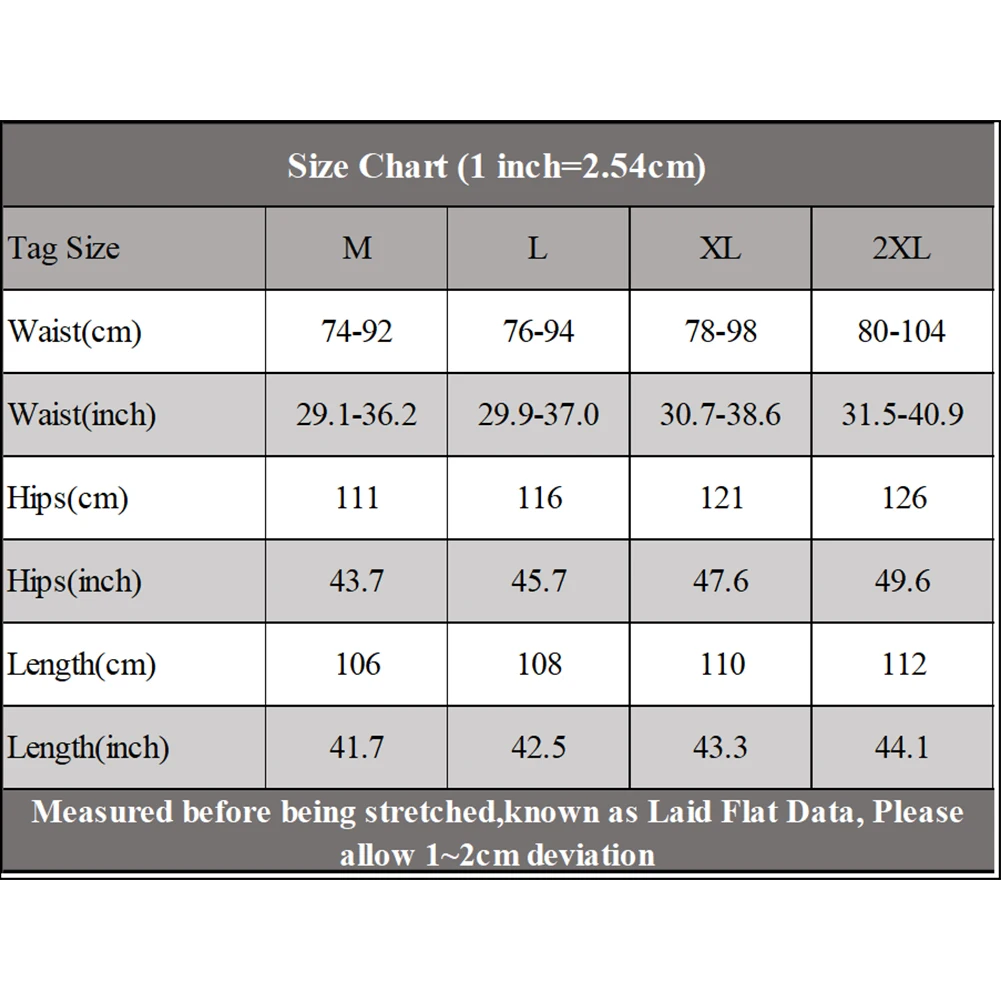 Size Chart (1 inch=2.54cm)

| Tag Size | M | L | XL | 2XL |
|---|---|---|---|---|
| Waist(cm) | 74-92 | 76-94 | 78-98 | 80-104 |
| Waist(inch) | 29.1-36.2 | 29.9-37.0 | 30.7-38.6 | 31.5-40.9 |
| Hips(cm) | 111 | 116 | 121 | 126 |
| Hips(inch) | 43.7 | 45.7 | 47.6 | 49.6 |
| Length(cm) | 106 | 108 | 110 | 112 |
| Length(inch) | 41.7 | 42.5 | 43.3 | 44.1 |

Measured before being stretched,known as Laid Flat Data, Please allow 1~2cm deviation